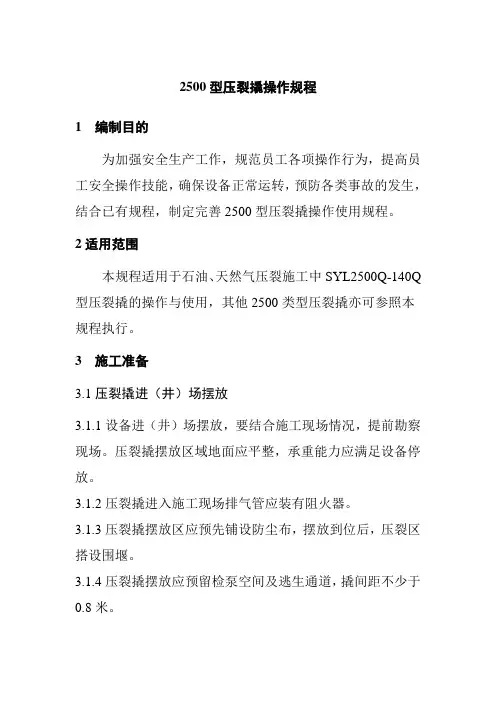 2500 型压裂撬操作规程

1 编制目的

为加强安全生产工作，规范员工各项操作行为，提高员工安全操作技能，确保设备正常运转，预防各类事故的发生，结合已有规程，制定完善 2500 型压裂撬操作使用规程。

2 适用范围

本规程适用于石油、天然气压裂施工中 SYL2500Q-140Q 型压裂撬的操作与使用，其他 2500 类型压裂撬亦可参照本规程执行。

3 施工准备

3.1 压裂撬进（井）场摆放

3.1.1 设备进（井）场摆放，要结合施工现场情况，提前勘察现场。压裂撬摆放区域地面应平整，承重能力应满足设备停放。

3.1.2 压裂撬进入施工现场排气管应装有阻火器。

3.1.3 压裂撬摆放区应预先铺设防尘布，摆放到位后，压裂区搭设围堰。

3.1.4 压裂撬摆放应预留检泵空间及逃生通道，撬间距不少于 0.8 米。